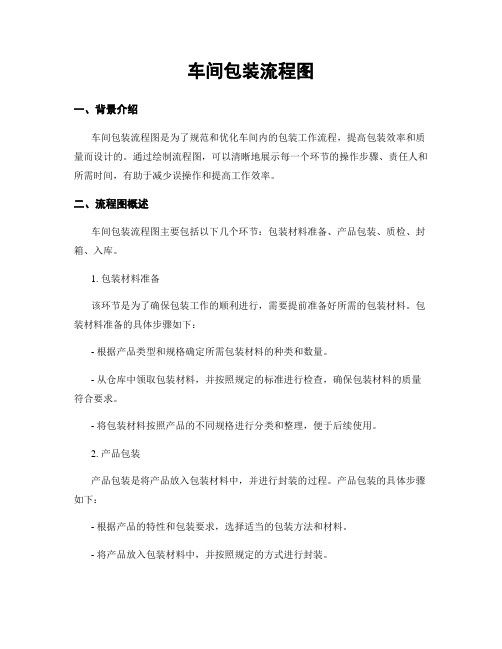 车间包装流程图

一、背景介绍

车间包装流程图是为了规范和优化车间内的包装工作流程，提高包装效率和质量而设计的。通过绘制流程图，可以清晰地展示每一个环节的操作步骤、责任人和所需时间，有助于减少误操作和提高工作效率。

二、流程图概述

车间包装流程图主要包括以下几个环节：包装材料准备、产品包装、质检、封箱、入库。

1. 包装材料准备

该环节是为了确保包装工作的顺利进行，需要提前准备好所需的包装材料。包装材料准备的具体步骤如下：

- 根据产品类型和规格确定所需包装材料的种类和数量。

- 从仓库中领取包装材料，并按照规定的标准进行检查，确保包装材料的质量符合要求。

- 将包装材料按照产品的不同规格进行分类和整理，便于后续使用。

2. 产品包装

产品包装是将产品放入包装材料中，并进行封装的过程。产品包装的具体步骤如下：

- 根据产品的特性和包装要求，选择适当的包装方法和材料。

- 将产品放入包装材料中，并按照规定的方式进行封装。